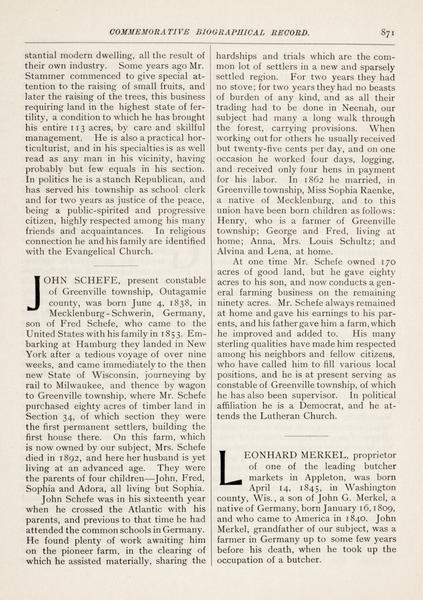 COMMEMORATIVE BIOGRAPHICAL RECORD. 871

stantial modern dwelling, all the result of their own industry. Some years ago Mr. Stammer commenced to give special attention to the raising of small fruits, and later the raising of the trees, this business requiring land in the highest state of fertility, a condition to which he has brought his entire 113 acres, by care and skillful management. He is also a practical horticulturist, and in his specialties is as well read as any man in his vicinity, having probably but few equals in his section. In politics he is a stanch Republican, and has served his township as school clerk and for two years as justice of the peace, being a public-spirited and progressive citizen, highly respected among his many friends and acquaintances. In religious connection he and his family are identified with the Evangelical Church.

JOHN SCHEFE, present constable of Greenville township, Outagamie county, was born June 4, 1838, in Mecklenburg-Schwerin, Germany, son of Fred Schefe, who came to the United States with his family in 1853. Embarking at Hamburg they landed in New York after a tedious voyage of over nine weeks, and came immediately to the then new State of Wisconsin, journeying by rail to Milwaukee, and thence by wagon to Greenville township, where Mr. Schefe purchased eighty acres of timber land in Section 34, of which section they were the first permanent settlers, building the first house there. On this farm, which is now owned by our subject, Mrs. Schefe died in 1892, and here her husband is yet living at an advanced age. They were the parents of four children—John, Fred, Sophia and Adora, all living but Sophia.

John Schefe was in his sixteenth year when he crossed the Atlantic with his parents, and previous to that time he had attended the common schools in Germany. He found plenty of work awaiting him on the pioneer farm, in the clearing of which he assisted materially, sharing the hardships and trials which are the common lot of settlers in a new and sparsely settled region. For two years they had no stove; for two years they had no beasts of burden of any kind, and as all their trading had to be done in Neenah, our subject had many a long walk through the forest, carrying provisions. When working out for others he usually received but twenty-five cents per day, and on one occasion he worked four days, logging, and received only four hens in payment for his labor. In 1862 he married, in Greenville township, Miss Sophia Raenke, a native of Mecklenburg, and to this union have been born children as follows: Henry, who is a farmer of Greenville township; George and Fred, living at home; Anna, Mrs. Louis Schultz; and Alvina and Lena, at home.

At one time Mr. Schefe owned 170 acres of good land, but he gave eighty acres to his son, and now conducts a general farming business on the remaining ninety acres. Mr. Schefe always remained at home and gave his earnings to his parents, and his father gave him a farm, which he improved and added to. His many sterling qualities have made him respected among his neighbors and fellow citizens, who have called him to fill various local positions, and he is at present serving as constable of Greenville township, of which he has also been supervisor. In political affiliation he is a Democrat, and he attends the Lutheran Church.

LEONHARD MERKEL, proprietor of one of the leading butcher markets in Appleton, was born April 14, 1845, in Washington county, Wis., a son of John G. Merkel, a native of Germany, born January 16, 1809, and who came to America in 1840. John Merkel, grandfather of our subject, was a farmer in Germany up to some few years before his death, when he took up the occupation of a butcher.